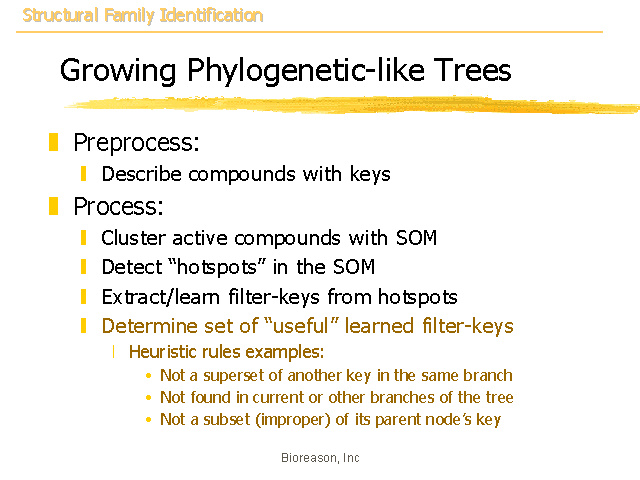 Structural Family Identification

Growing Phylogenetic-like Trees

Preprocess:

Describe compounds with keys

Process:

Cluster active compounds with SOM

Detect “hotspots” in the SOM

Extract/learn filter-keys from hotspots

Determine set of “useful” learned filter-keys

Heuristic rules examples:

• Not a superset of another key in the same branch
• Not found in current or other branches of the tree
• Not a subset (improper) of its parent node’s key

Bioreason, Inc